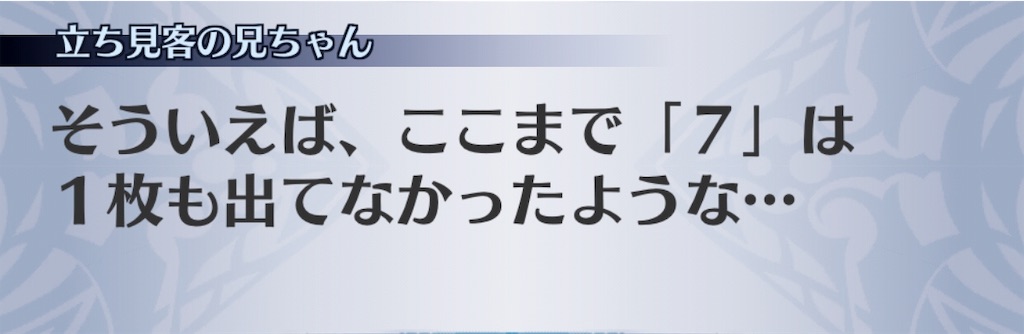 立ち見客の兄ちゃん

そういえば、ここまで「7」は１枚も出てなかったような…